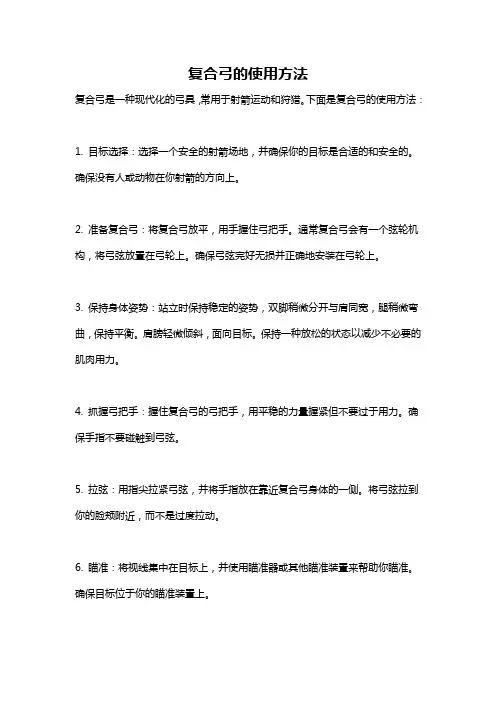 复合弓的使用方法

复合弓是一种现代化的弓具，常用于射箭运动和狩猎。下面是复合弓的使用方法：

1. 目标选择：选择一个安全的射箭场地，并确保你的目标是合适的和安全的。确保没有人或动物在你射箭的方向上。

2. 准备复合弓：将复合弓放平，用手握住弓把手。通常复合弓会有一个弦轮机构，将弓弦放置在弓轮上。确保弓弦完好无损并正确地安装在弓轮上。

3. 保持身体姿势：站立时保持稳定的姿势，双脚稍微分开与肩同宽，腿稍微弯曲，保持平衡。肩膀轻微倾斜，面向目标。保持一种放松的状态以减少不必要的肌肉用力。

4. 抓握弓把手：握住复合弓的弓把手，用平稳的力量握紧但不要过于用力。确保手指不要碰触到弓弦。

5. 拉弦：用指尖拉紧弓弦，并将手指放在靠近复合弓身体的一侧。将弓弦拉到你的脸颊附近，而不是过度拉动。

6. 瞄准：将视线集中在目标上，并使用瞄准器或其他瞄准装置来帮助你瞄准。确保目标位于你的瞄准装置上。